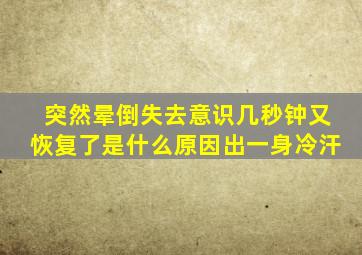 突然晕倒失去意识几秒钟又恢复了是什么原因出一身冷汗